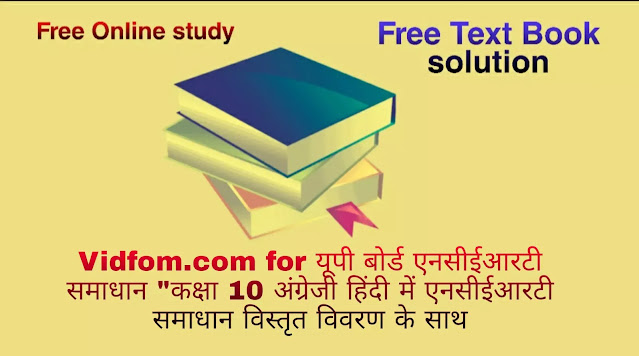 Free Online study

Free Text Book solution

Vidfom.com for यूपी बोर्ड एनसीईआरटी समाधान "कक्षा 10 अंग्रेजी हिंदी में एनसीईआरटी समाधान विस्तृत विवरण के साथ